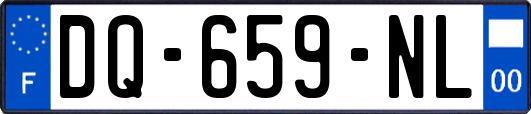 F
DQ-659-NL
00